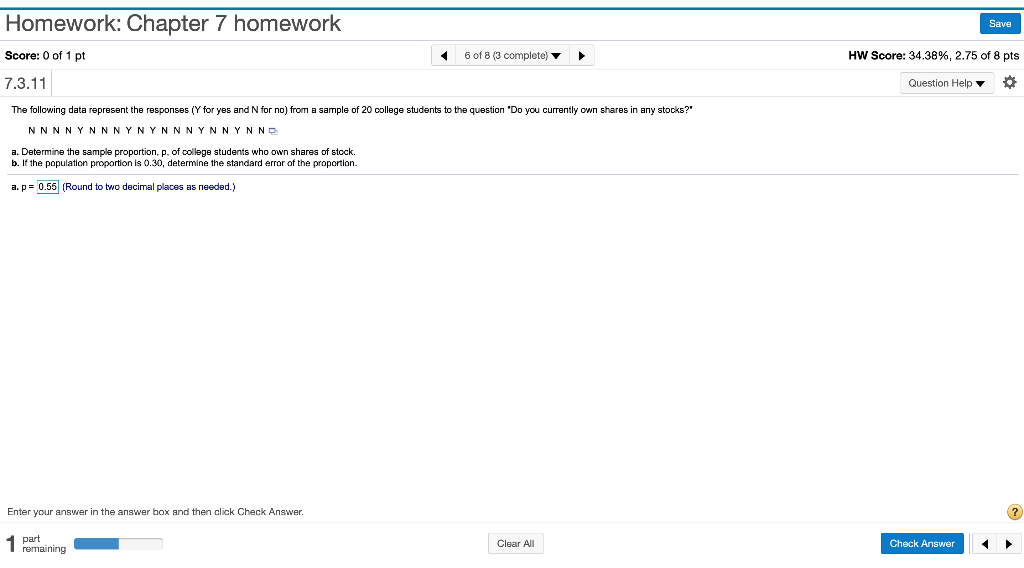 Homework: Chapter 7 homework

Save

Score: 0 of 1 pt

6 of 8 (3 complete)

HW Score: 34.38%, 2.75 of 8 pts

7.3.11

Question Help

The following data represent the responses (Y for yes and N for no) from a sample of 20 college students to the question "Do you currently own shares in any stocks?"

N N N N Y N N N Y N Y N N N Y N N Y N N

a. Determine the sample proportion, p, of college students who own shares of stock.
b. If the population proportion is 0.30, determine the standard error of the proportion.

a. p = 0.55 (Round to two decimal places as needed.)

Enter your answer in the answer box and then click Check Answer.

?

1 part remaining

Clear All

Check Answer